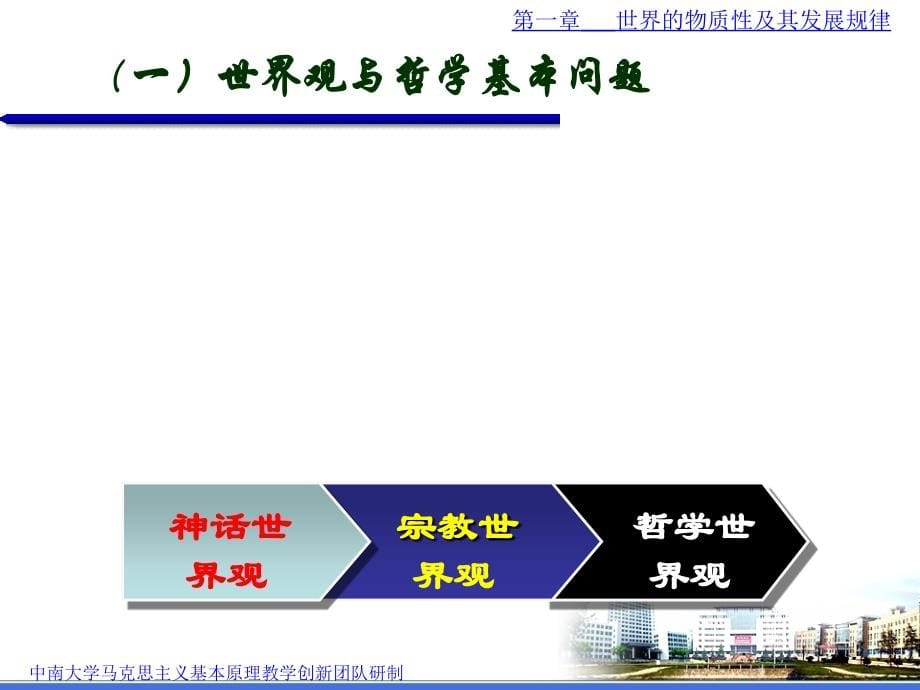 第一章　世界的物质性及其发展规律

（一）世界观与哲学基本问题

神话世界观

宗教世界观

哲学世界观

中南大学马克思主义基本原理教学创新团队研制